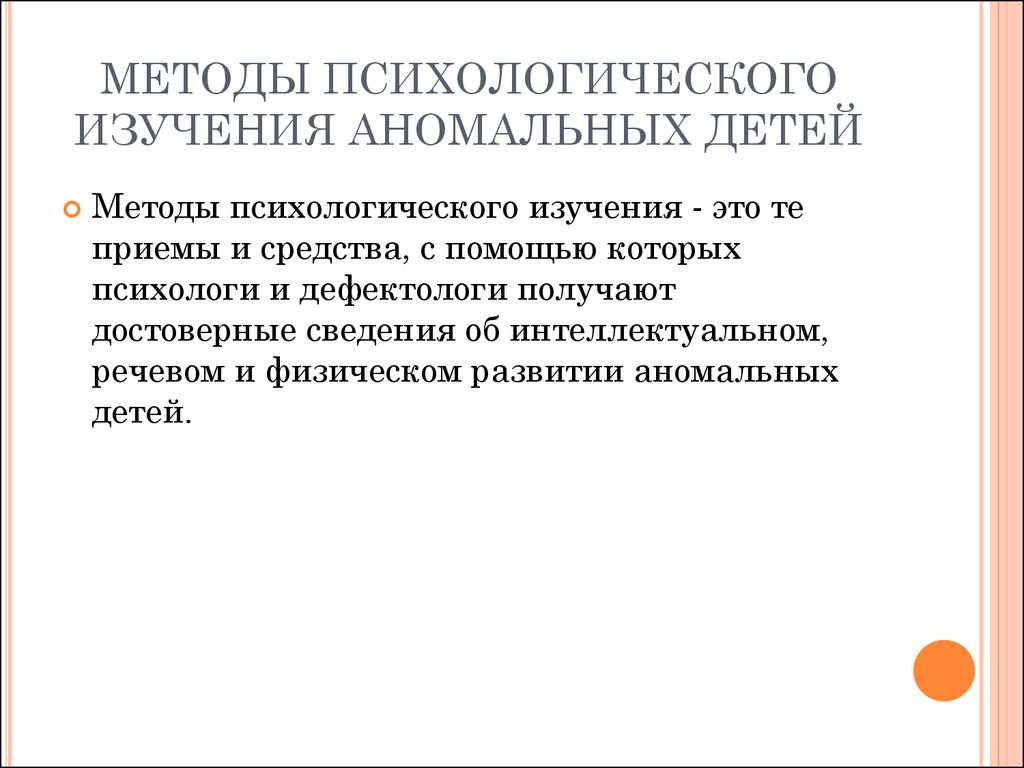 МЕТОДЫ ПСИХОЛОГИЧЕСКОГО ИЗУЧЕНИЯ АНОМАЛЬНЫХ ДЕТЕЙ

Методы психологического изучения - это те приемы и средства, с помощью которых психологи и дефектологи получают достоверные сведения об интеллектуальном, речевом и физическом развитии аномальных детей.